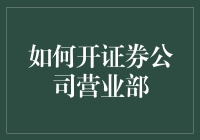 如何开证券公司营业部